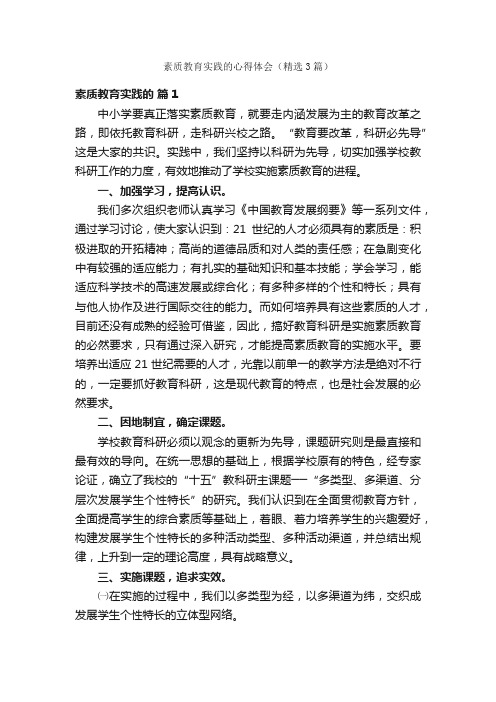 素质教育实践的心得体会（精选3篇）

素质教育实践的 篇1

中小学要真正落实素质教育，就要走内涵发展为主的教育改革之路，即依托教育科研，走科研兴校之路。“教育要改革，科研必先导”这是大家的共识。实践中，我们坚持以科研为先导，切实加强学校教科研工作的力度，有效地推动了学校实施素质教育的进程。

一、加强学习，提高认识。

我们多次组织老师认真学习《中国教育发展纲要》等一系列文件，通过学习讨论，使大家认识到：21 世纪的人才必须具有的素质是：积极进取的开拓精神；高尚的道德品质和对人类的责任感；在急剧变化中有较强的适应能力；有扎实的基础知识和基本技能；学会学习，能适应科学技术的高速发展或综合化；有多种多样的个性和特长；具有与他人协作及进行国际交往的能力。而如何培养具有这些素质的人才，目前还没有成熟的经验可借鉴，因此，搞好教育科研是实施素质教育的必然要求，只有通过深入研究，才能提高素质教育的实施水平。要培养出适应 21 世纪需要的人才，光靠以前单一的教学方法是绝对不行的，一定要抓好教育科研，这是现代教育的特点，也是社会发展的必然要求。

二、因地制宜，确定课题。

学校教育科研必须以观念的更新为先导，课题研究则是最直接和最有效的导向。在统一思想的基础上，根据学校原有的特色，经专家论证，确立了我校的“十五”教科研主课题──“多类型、多渠道、分层次发展学生个性特长”的研究。我们认识到在全面贯彻教育方针，全面提高学生的综合素质等基础上，着眼、着力培养学生的兴趣爱好，构建发展学生个性特长的多种活动类型、多种活动渠道，并总结出规律，上升到一定的理论高度，具有战略意义。

三、实施课题，追求实效。

㈠在实施的过程中，我们以多类型为经，以多渠道为纬，交织成发展学生个性特长的立体型网络。